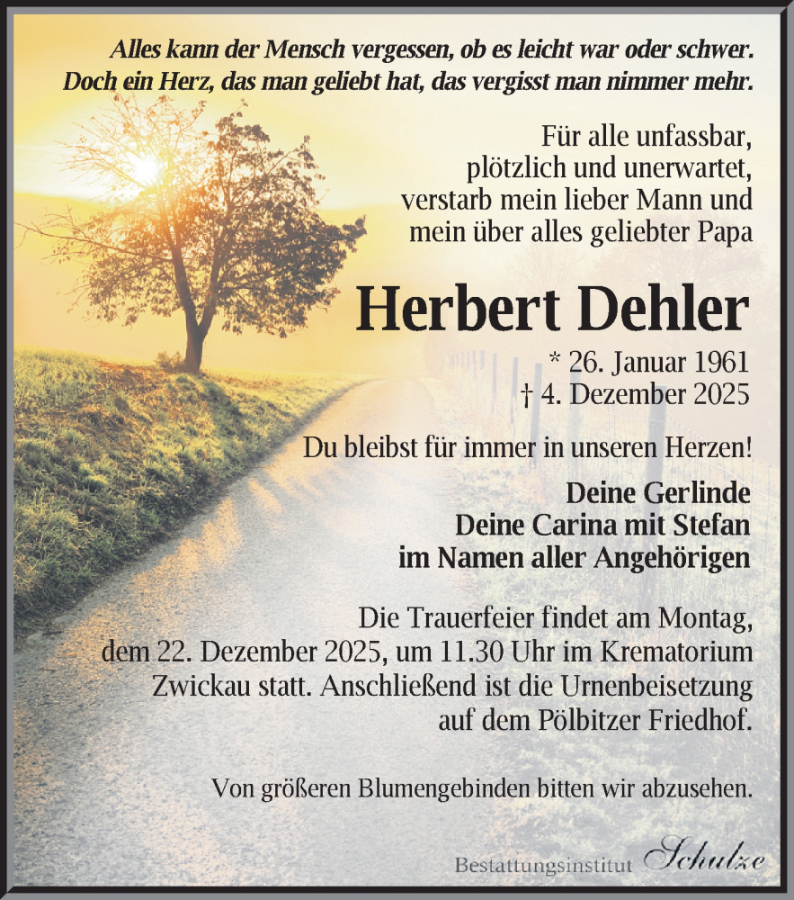 Alles kann der Mensch vergessen, ob es leicht war oder schwer.
Doch ein Herz, das man geliebt hat, das vergisst man nimmer mehr.

Für alle unfassbar, plötzlich und unerwartet, verstarb mein lieber Mann und mein über alles geliebter Papa

Herbert Dehler

* 26. Januar 1961
† 4. Dezember 2025

Du bleibst für immer in unseren Herzen!

Deine Gerlinde
Deine Carina mit Stefan
im Namen aller Angehörigen

Die Trauerfeier findet am Montag, dem 22. Dezember 2025, um 11.30 Uhr im Krematorium Zwickau statt. Anschließend ist die Urnenbeisetzung auf dem Pölbitzer Friedhof.

Von größeren Blumengebinden bitten wir abzusehen.

Bestattungsinstitut Schulze